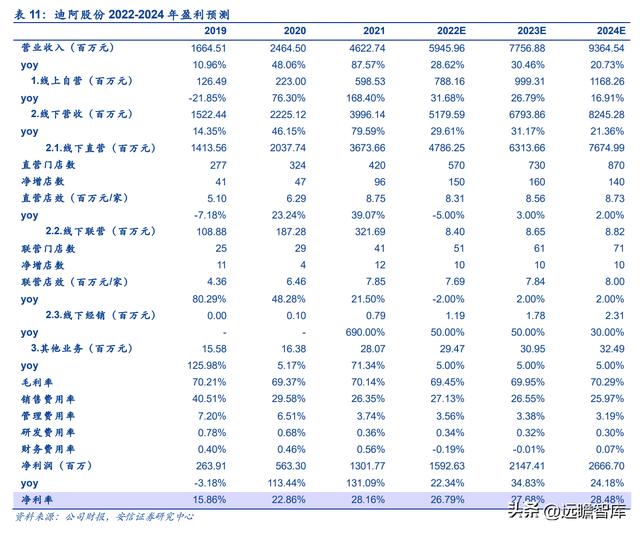 表 11：迪阿股份 2022-2024 年盈利预测

| | 2019 | 2020 | 2021 | 2022E | 2023E | 2024E |
|---|---|---|---|---|---|---|
| 营业收入（百万元） | 1664.51 | 2464.50 | 4622.74 | 5945.96 | 7756.88 | 9364.54 |
| yoy | 10.96% | 48.06% | 87.57% | 28.62% | 30.46% | 20.73% |
| 1.线上自营（百万元） | 126.49 | 223.00 | 598.53 | 788.16 | 999.31 | 1168.26 |
| yoy | -21.85% | 76.30% | 168.40% | 31.68% | 26.79% | 16.91% |
| 2.线下营收（百万元） | 1522.44 | 2225.12 | 3996.14 | 5179.59 | 6793.86 | 8245.28 |
| yoy | 14.35% | 46.15% | 79.59% | 29.61% | 31.17% | 21.36% |
| 2.1.线下直营（百万元） | 1413.56 | 2037.74 | 3673.66 | 4786.25 | 6313.66 | 7674.99 |
| 直营门店数 | 277 | 324 | 420 | 570 | 730 | 870 |
| 净增店数 | 41 | 47 | 96 | 150 | 160 | 140 |
| 直营店效（百万元/家） | 5.10 | 6.29 | 8.75 | 8.31 | 8.56 | 8.73 |
| yoy | -7.18% | 23.24% | 39.07% | -5.00% | 3.00% | 2.00% |
| 2.2.线下联营（百万元） | 108.88 | 187.28 | 321.69 | 8.40 | 8.65 | 8.82 |
| 联营门店数 | 25 | 29 | 41 | 51 | 61 | 71 |
| 净增店数 | 11 | 4 | 12 | 10 | 10 | 10 |
| 联营店效（百万元/家） | 4.36 | 6.46 | 7.85 | 7.69 | 7.84 | 8.00 |
| yoy | 80.29% | 48.28% | 21.50% | -2.00% | 2.00% | 2.00% |
| 2.3.线下经销（百万元） | 0.00 | 0.10 | 0.79 | 1.19 | 1.78 | 2.31 |
| yoy | - | - | 690.00% | 50.00% | 50.00% | 30.00% |
| 3.其他业务（百万元） | 15.58 | 16.38 | 28.07 | 29.47 | 30.95 | 32.49 |
| yoy | 125.98% | 5.17% | 71.34% | 5.00% | 5.00% | 5.00% |
| 毛利率 | 70.21% | 69.37% | 70.14% | 69.45% | 69.95% | 70.29% |
| 销售费用率 | 40.51% | 29.58% | 26.35% | 27.13% | 26.55% | 25.97% |
| 管理费用率 | 7.20% | 6.51% | 3.74% | 3.56% | 3.38% | 3.19% |
| 研发费用率 | 0.78% | 0.68% | 0.36% | 0.34% | 0.32% | 0.30% |
| 财务费用率 | 0.40% | 0.46% | 0.56% | -0.19% | -0.01% | 0.07% |
| 净利润（百万） | 263.91 | 563.30 | 1301.77 | 1592.63 | 2147.41 | 2666.70 |
| yoy | -3.18% | 113.44% | 131.09% | 22.34% | 34.83% | 24.18% |
| 净利率 | 15.86% | 22.86% | 28.16% | 26.79% | 27.68% | 28.48% |

资料来源：公司财报，安信证券研究中心

头条 @远瞻智库